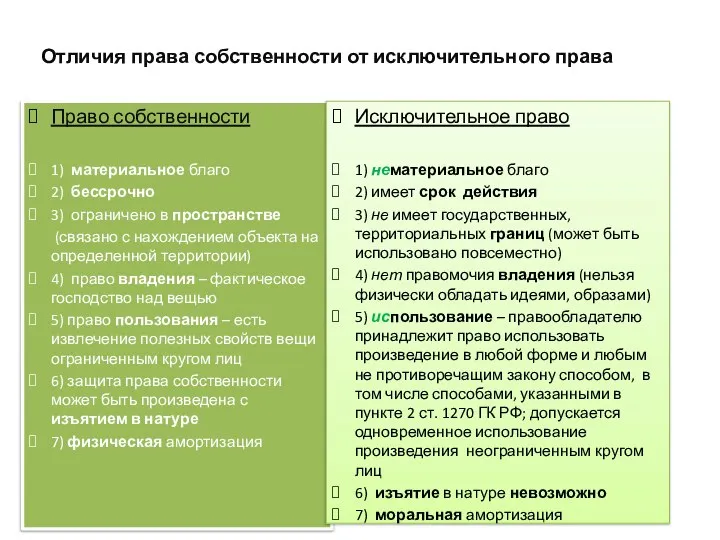 Отличия права собственности от исключительного права

Право собственности

1) материальное благо
2) бессрочно
3) ограничено в пространстве (связано с нахождением объекта на определенной территории)
4) право владения – фактическое господство над вещью
5) право пользования – есть извлечение полезных свойств вещи ограниченным кругом лиц
6) защита права собственности может быть произведена с изъятием в натуре
7) физическая амортизация

Исключительное право

1) нематериальное благо
2) имеет срок действия
3) не имеет государственных, территориальных границ (может быть использовано повсеместно)
4) нет правомочия владения (нельзя физически обладать идеями, образами)
5) использование – правообладателю принадлежит право использовать произведение в любой форме и любым не противоречащим закону способом, в том числе способами, указанными в пункте 2 ст. 1270 ГК РФ; допускается одновременное использование произведения неограниченным кругом лиц
6) изъятие в натуре невозможно
7) моральная амортизация